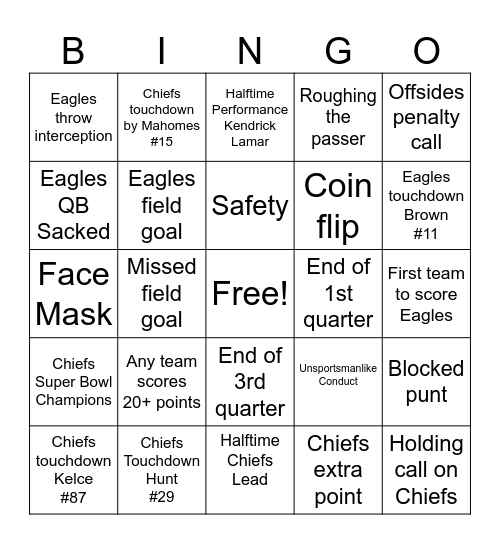 | B | I | N | G | O |
|---|---|---|---|---|
| Eagles throw interception | Chiefs touchdown by Mahomes #15 | Halftime Performance Kendrick Lamar | Roughing the passer | Offsides penalty call |
| Eagles QB Sacked | Eagles field goal | Safety | Coin flip | Eagles touchdown Brown #11 |
| Face Mask | Missed field goal | Free! | End of 1st quarter | First team to score Eagles |
| Chiefs Super Bowl Champions | Any team scores 20+ points | End of 3rd quarter | Unsportsmanlike Conduct | Blocked punt |
| Chiefs touchdown Kelce #87 | Chiefs Touchdown Hunt #29 | Halftime Chiefs Lead | Chiefs extra point | Holding call on Chiefs |